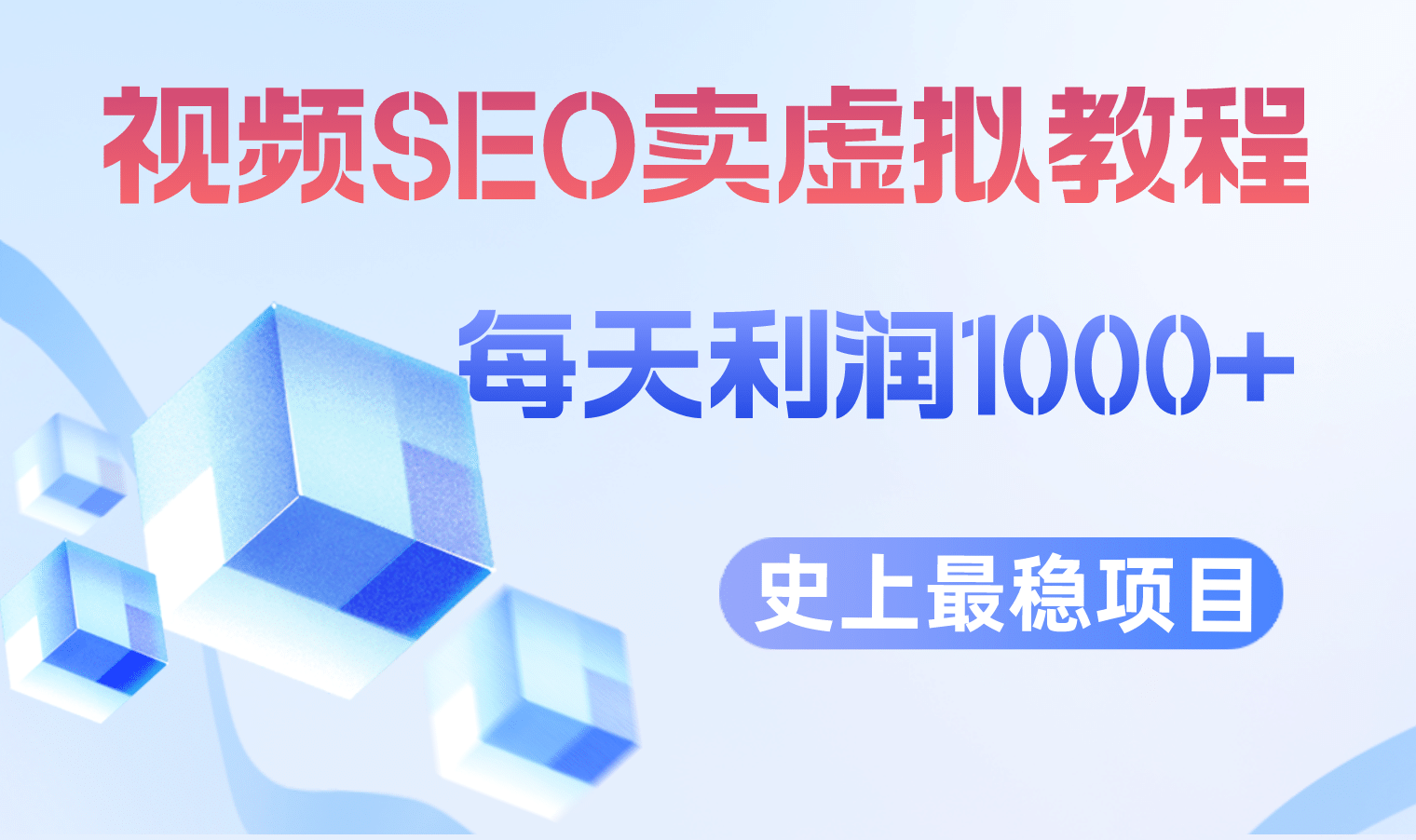 视频SEO卖虚拟教程

每天利润1000+

史上最稳项目